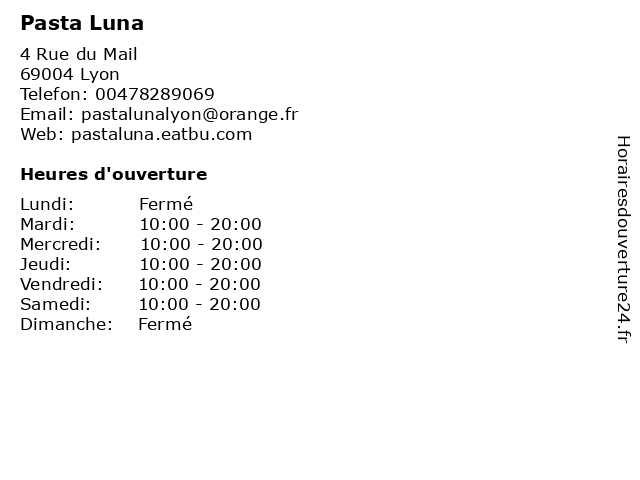 Pasta Luna

4 Rue du Mail
69004 Lyon
Telefon: 00478289069
Email: pastalunalyon@orange.fr
Web: pastaluna.eatbu.com

Heures d'ouverture

Lundi: Fermé
Mardi: 10:00 - 20:00
Mercredi: 10:00 - 20:00
Jeudi: 10:00 - 20:00
Vendredi: 10:00 - 20:00
Samedi: 10:00 - 20:00
Dimanche: Fermé

Horairesdouverture24.fr